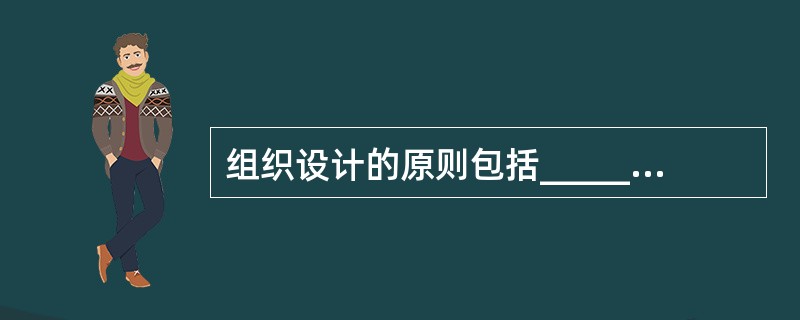 组织设计的原则包括_____...